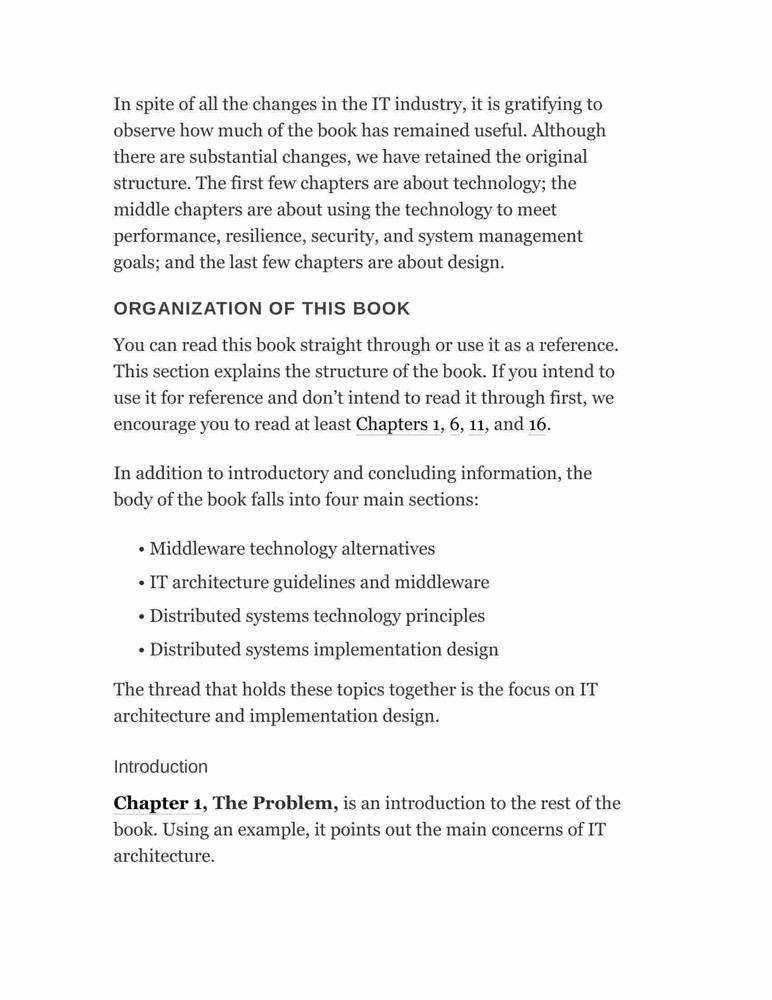 In spite of all the changes in the IT industry, it is gratifying to observe how much of the book has remained useful. Although there are substantial changes, we have retained the original structure. The first few chapters are about technology; the middle chapters are about using the technology to meet performance, resilience, security, and system management goals; and the last few chapters are about design.

ORGANIZATION OF THIS BOOK

You can read this book straight through or use it as a reference. This section explains the structure of the book. If you intend to use it for reference and don't intend to read it through first, we encourage you to read at least Chapters 1, 6, 11, and 16.

In addition to introductory and concluding information, the body of the book falls into four main sections:

• Middleware technology alternatives
• IT architecture guidelines and middleware
• Distributed systems technology principles
• Distributed systems implementation design

The thread that holds these topics together is the focus on IT architecture and implementation design.

Introduction

Chapter 1, The Problem, is an introduction to the rest of the book. Using an example, it points out the main concerns of IT architecture.